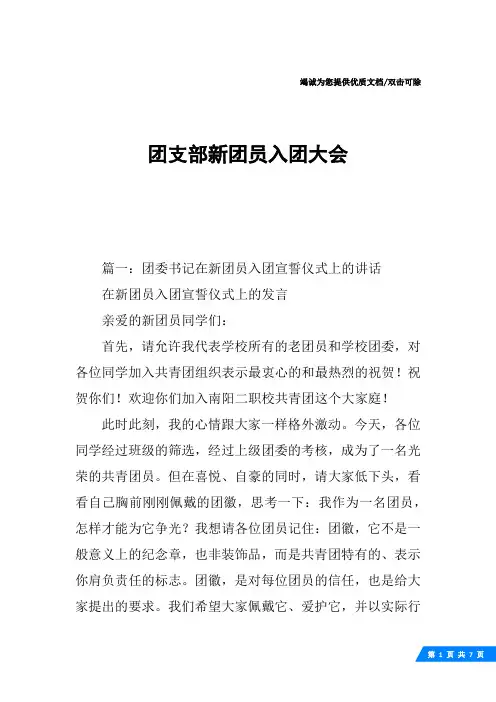 竭诚为您提供优质文档/双击可除

团支部新团员入团大会

篇一：团委书记在新团员入团宣誓仪式上的讲话

在新团员入团宣誓仪式上的发言

亲爱的新团员同学们：

首先，请允许我代表学校所有的老团员和学校团委，对各位同学加入共青团组织表示最衷心的和最热烈的祝贺！祝贺你们！欢迎你们加入南阳二职校共青团这个大家庭！

此时此刻，我的心情跟大家一样格外激动。今天，各位同学经过班级的筛选，经过上级团委的考核，成为了一名光荣的共青团员。但在喜悦、自豪的同时，请大家低下头，看看自己胸前刚刚佩戴的团徽，思考一下：我作为一名团员，怎样才能为它争光？我想请各位团员记住：团徽，它不是一般意义上的纪念章，也非装饰品，而是共青团特有的、表示你肩负责任的标志。团徽，是对每位团员的信任，也是给大家提出的要求。我们希望大家佩戴它、爱护它，并以实际行

第 1 页 共 7 页